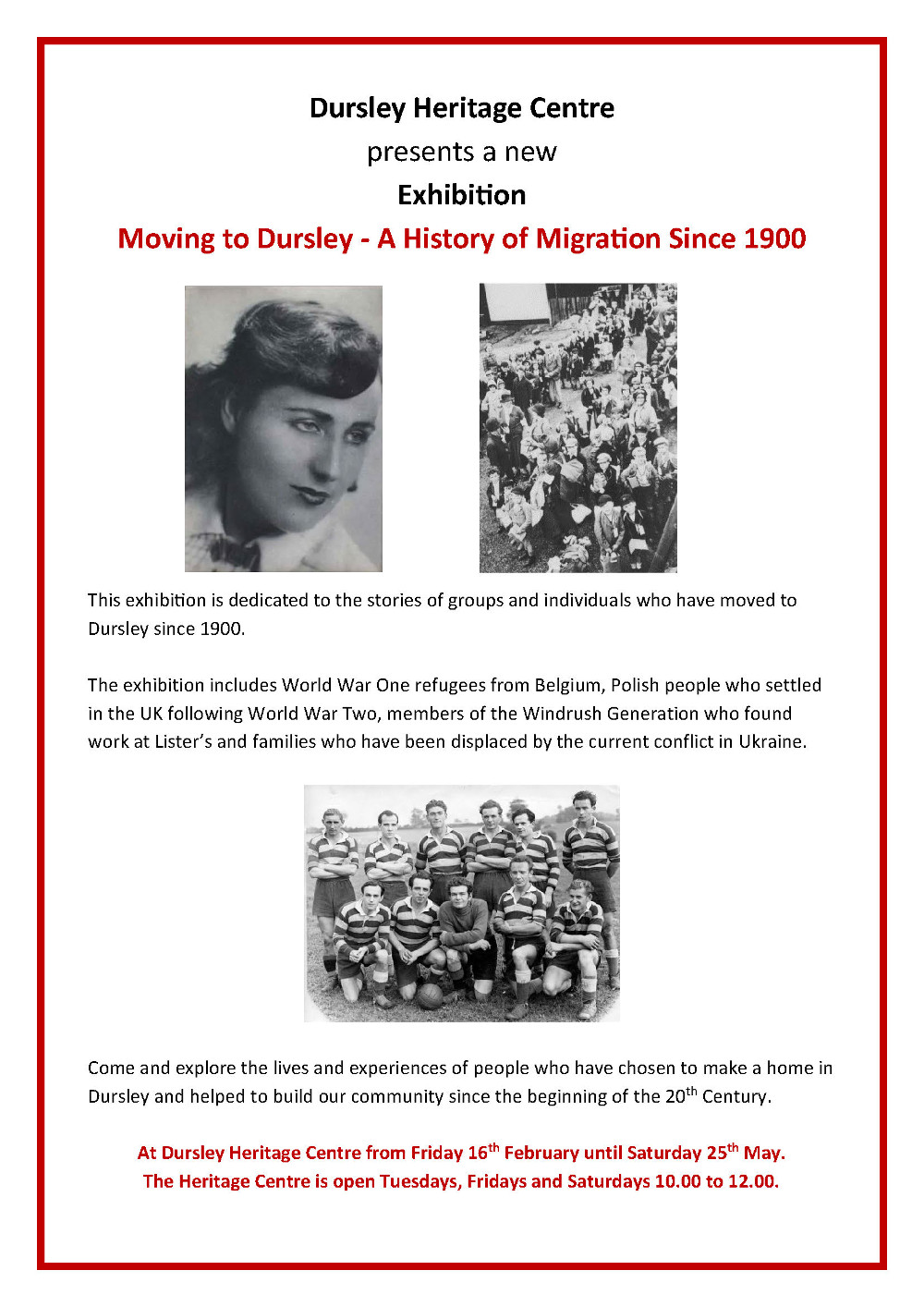 Dursley Heritage Centre
presents a new
Exhibition
Moving to Dursley - A History of Migration Since 1900

This exhibition is dedicated to the stories of groups and individuals who have moved to Dursley since 1900.

The exhibition includes World War One refugees from Belgium, Polish people who settled in the UK following World War Two, members of the Windrush Generation who found work at Lister's and families who have been displaced by the current conflict in Ukraine.

Come and explore the lives and experiences of people who have chosen to make a home in Dursley and helped to build our community since the beginning of the 20th Century.

At Dursley Heritage Centre from Friday 16th February until Saturday 25th May.
The Heritage Centre is open Tuesdays, Fridays and Saturdays 10.00 to 12.00.